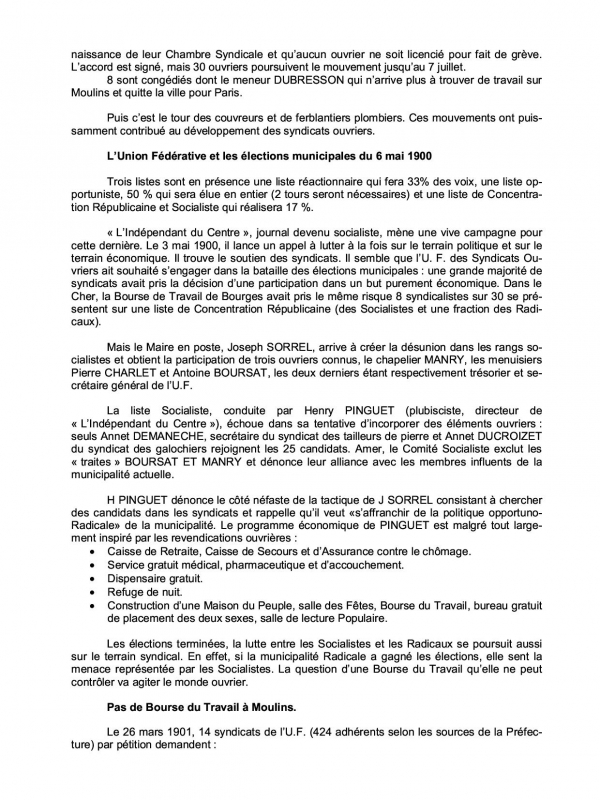 naissance de leur Chambre Syndicale et qu'aucun ouvrier ne soit licencié pour fait de grève. L'accord est signé, mais 30 ouvriers poursuivent le mouvement jusqu'au 7 juillet.

8 sont congédiés dont le meneur DUBRESSON qui n'arrive plus à trouver de travail sur Moulins et quitte la ville pour Paris.

Puis c'est le tour des couvreurs et de ferblantiers plombiers. Ces mouvements ont puissamment contribué au développement des syndicats ouvriers.

L'Union Fédérative et les élections municipales du 6 mai 1900

Trois listes sont en présence une liste réactionnaire qui fera 33% des voix, une liste opportuniste, 50 % qui sera élue en entier (2 tours seront nécessaires) et une liste de Concentration Républicaine et Socialiste qui réalisera 17 %.

« L'Indépendant du Centre », journal devenu socialiste, mène une vive campagne pour cette dernière. Le 3 mai 1900, il lance un appel à lutter à la fois sur le terrain politique et sur le terrain économique. Il trouve le soutien des syndicats. Il semble que l'U. F. des Syndicats Ouvriers ait souhaité s'engager dans la bataille des élections municipales : une grande majorité de syndicats avait pris la décision d'une participation dans un but purement économique. Dans le Cher, la Bourse de Travail de Bourges avait pris le même risque 8 syndicalistes sur 30 se présentent sur une liste de Concentration Républicaine (des Socialistes et une fraction des Radicaux).

Mais le Maire en poste, Joseph SORREL, arrive à créer la désunion dans les rangs socialistes et obtient la participation de trois ouvriers connus, le chapelier MANRY, les menuisiers Pierre CHARLET et Antoine BOURSAT, les deux derniers étant respectivement trésorier et secrétaire général de l'U.F.

La liste Socialiste, conduite par Henry PINGUET (plubisciste, directeur de « L'Indépendant du Centre »), échoue dans sa tentative d'incorporer des éléments ouvriers : seuls Annet DEMANECHE, secrétaire du syndicat des tailleurs de pierre et Annet DUCROIZET du syndicat des galochiers rejoignent les 25 candidats. Amer, le Comité Socialiste exclut les « traites » BOURSAT ET MANRY et dénonce leur alliance avec les membres influents de la municipalité actuelle.

H PINGUET dénonce le côté néfaste de la tactique de J SORREL consistant à chercher des candidats dans les syndicats et rappelle qu'il veut «s'affranchir de la politique opportuno-Radicale» de la municipalité. Le programme économique de PINGUET est malgré tout largement inspiré par les revendications ouvrières :
• Caisse de Retraite, Caisse de Secours et d'Assurance contre le chômage.
• Service gratuit médical, pharmaceutique et d'accouchement.
• Dispensaire gratuit.
• Refuge de nuit.
• Construction d'une Maison du Peuple, salle des Fêtes, Bourse du Travail, bureau gratuit de placement des deux sexes, salle de lecture Populaire.

Les élections terminées, la lutte entre les Socialistes et les Radicaux se poursuit aussi sur le terrain syndical. En effet, si la municipalité Radicale a gagné les élections, elle sent la menace représentée par les Socialistes. La question d'une Bourse du Travail qu'elle ne peut contrôler va agiter le monde ouvrier.

Pas de Bourse du Travail à Moulins.

Le 26 mars 1901, 14 syndicats de l'U.F. (424 adhérents selon les sources de la Préfecture) par pétition demandent :